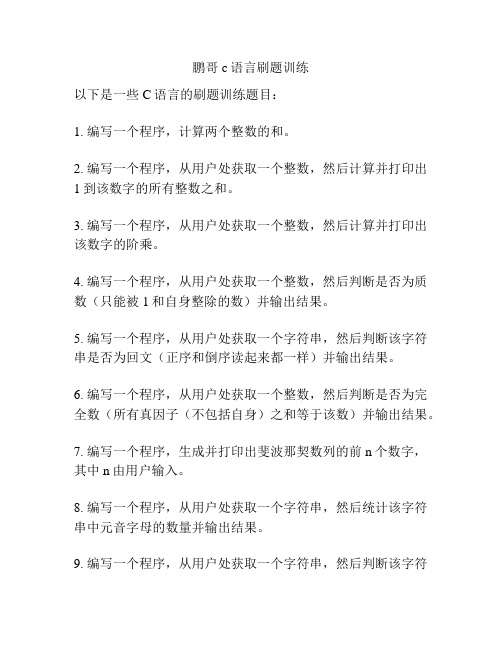 鹏哥 c 语言刷题训练

以下是一些 C 语言的刷题训练题目：

1. 编写一个程序，计算两个整数的和。

2. 编写一个程序，从用户处获取一个整数，然后计算并打印出 1 到该数字的所有整数之和。

3. 编写一个程序，从用户处获取一个整数，然后计算并打印出该数字的阶乘。

4. 编写一个程序，从用户处获取一个整数，然后判断是否为质数（只能被 1 和自身整除的数）并输出结果。

5. 编写一个程序，从用户处获取一个字符串，然后判断该字符串是否为回文（正序和倒序读起来都一样）并输出结果。

6. 编写一个程序，从用户处获取一个整数，然后判断是否为完全数（所有真因子（不包括自身）之和等于该数）并输出结果。

7. 编写一个程序，生成并打印出斐波那契数列的前 n 个数字，其中 n 由用户输入。

8. 编写一个程序，从用户处获取一个字符串，然后统计该字符串中元音字母的数量并输出结果。

9. 编写一个程序，从用户处获取一个字符串，然后判断该字符